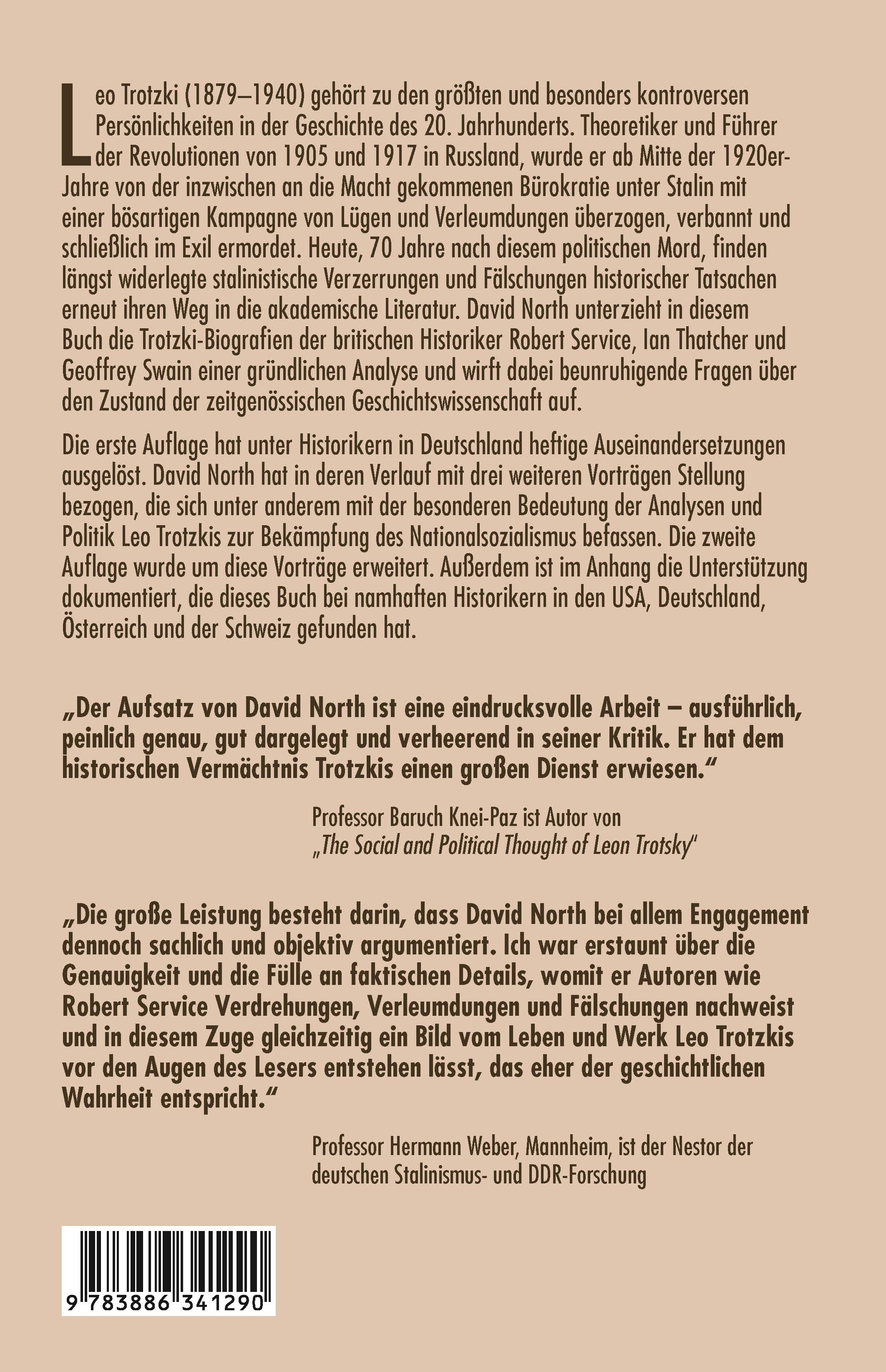 Leo Trotzki (1879–1940) gehört zu den größten und besonders kontroversen Persönlichkeiten in der Geschichte des 20. Jahrhunderts. Theoretiker und Führer der Revolutionen von 1905 und 1917 in Russland, wurde er ab Mitte der 1920er-Jahre von der inzwischen an die Macht gekommenen Bürokratie unter Stalin mit einer bösartigen Kampagne von Lügen und Verleumdungen überzogen, verbannt und schließlich im Exil ermordet. Heute, 70 Jahre nach diesem politischen Mord, finden längst widerlegte stalinistische Verzerrungen und Fälschungen historischer Tatsachen erneut ihren Weg in die akademische Literatur. David North unterzieht in diesem Buch die Trotzki-Biografien der britischen Historiker Robert Service, Ian Thatcher und Geoffrey Swain einer gründlichen Analyse und wirft dabei beunruhigende Fragen über den Zustand der zeitgenössischen Geschichtswissenschaft auf.

Die erste Auflage hat unter Historikern in Deutschland heftige Auseinandersetzungen ausgelöst. David North hat in deren Verlauf mit drei weiteren Vorträgen Stellung bezogen, die sich unter anderem mit der besonderen Bedeutung der Analysen und Politik Leo Trotzkis zur Bekämpfung des Nationalsozialismus befassen. Die zweite Auflage wurde um diese Vorträge erweitert. Außerdem ist im Anhang die Unterstützung dokumentiert, die dieses Buch bei namhaften Historikern in den USA, Deutschland, Österreich und der Schweiz gefunden hat.

„Der Aufsatz von David North ist eine eindrucksvolle Arbeit – ausführlich, peinlich genau, gut dargelegt und verheerend in seiner Kritik. Er hat dem historischen Vermächtnis Trotzkis einen großen Dienst erwiesen."

Professor Baruch Knei-Paz ist Autor von „The Social and Political Thought of Leon Trotsky"

„Die große Leistung besteht darin, dass David North bei allem Engagement dennoch sachlich und objektiv argumentiert. Ich war erstaunt über die Genauigkeit und die Fülle an faktischen Details, womit er Autoren wie Robert Service Verdrehungen, Verleumdungen und Fälschungen nachweist und in diesem Zuge gleichzeitig ein Bild vom Leben und Werk Leo Trotzkis vor den Augen des Lesers entstehen lässt, das eher der geschichtlichen Wahrheit entspricht."

Professor Hermann Weber, Mannheim, ist der Nestor der deutschen Stalinismus- und DDR-Forschung

9 783886 341290